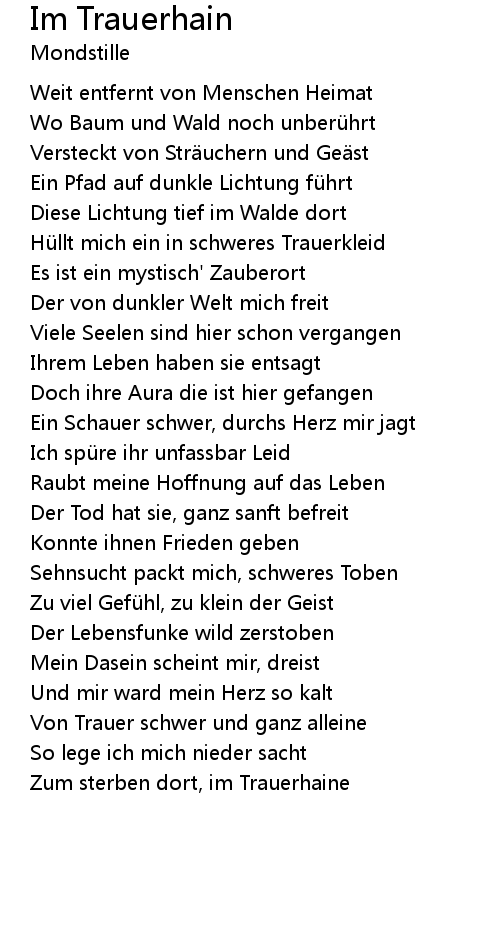 Im Trauerhain
Mondstille

Weit entfernt von Menschen Heimat
Wo Baum und Wald noch unberührt
Versteckt von Sträuchern und Geäst
Ein Pfad auf dunkle Lichtung führt
Diese Lichtung tief im Walde dort
Hüllt mich ein in schweres Trauerkleid
Es ist ein mystisch' Zauberort
Der von dunkler Welt mich freit
Viele Seelen sind hier schon vergangen
Ihrem Leben haben sie entsagt
Doch ihre Aura die ist hier gefangen
Ein Schauer schwer, durchs Herz mir jagt
Ich spüre ihr unfassbar Leid
Raubt meine Hoffnung auf das Leben
Der Tod hat sie, ganz sanft befreit
Konnte ihnen Frieden geben
Sehnsucht packt mich, schweres Toben
Zu viel Gefühl, zu klein der Geist
Der Lebensfunke wild zerstoben
Mein Dasein scheint mir, dreist
Und mir ward mein Herz so kalt
Von Trauer schwer und ganz alleine
So lege ich mich nieder sacht
Zum sterben dort, im Trauerhaine